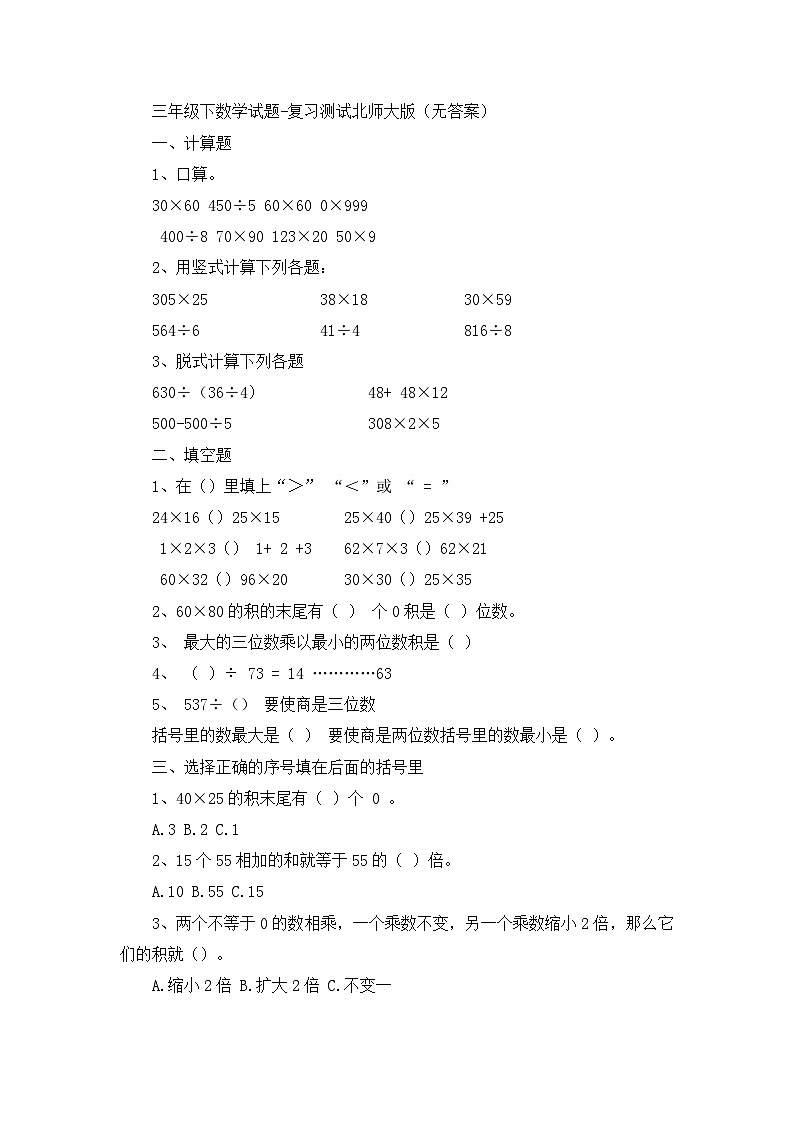 三年级下数学试题-复习测试北师大版（无答案）

一、计算题

1、口算。

30×60 450÷5 60×60 0×999

400÷8 70×90 123×20 50×9

2、用竖式计算下列各题：

305×25 38×18 30×59

564÷6 41÷4 816÷8

3、脱式计算下列各题

630÷（36÷4） 48+ 48×12

500-500÷5 308×2×5

二、填空题

1、在（）里填上“＞” “＜”或 “ = ”

24×16（）25×15 25×40（）25×39 +25

1×2×3（） 1+ 2 +3 62×7×3（）62×21

60×32（）96×20 30×30（）25×35

2、60×80的积的末尾有（ ） 个0积是（ ）位数。

3、 最大的三位数乘以最小的两位数积是（ ）

4、 （ ）÷ 73 = 14 …………63

5、 537÷（） 要使商是三位数

括号里的数最大是（ ） 要使商是两位数括号里的数最小是（ ）。

三、选择正确的序号填在后面的括号里

1、40×25的积末尾有（ ）个 0 。

A.3 B.2 C.1

2、15个55相加的和就等于55的（ ）倍。

A.10 B.55 C.15

3、两个不等于0的数相乘，一个乘数不变，另一个乘数缩小2倍，那么它们的积就（）。

A.缩小2倍 B.扩大2倍 C.不变一